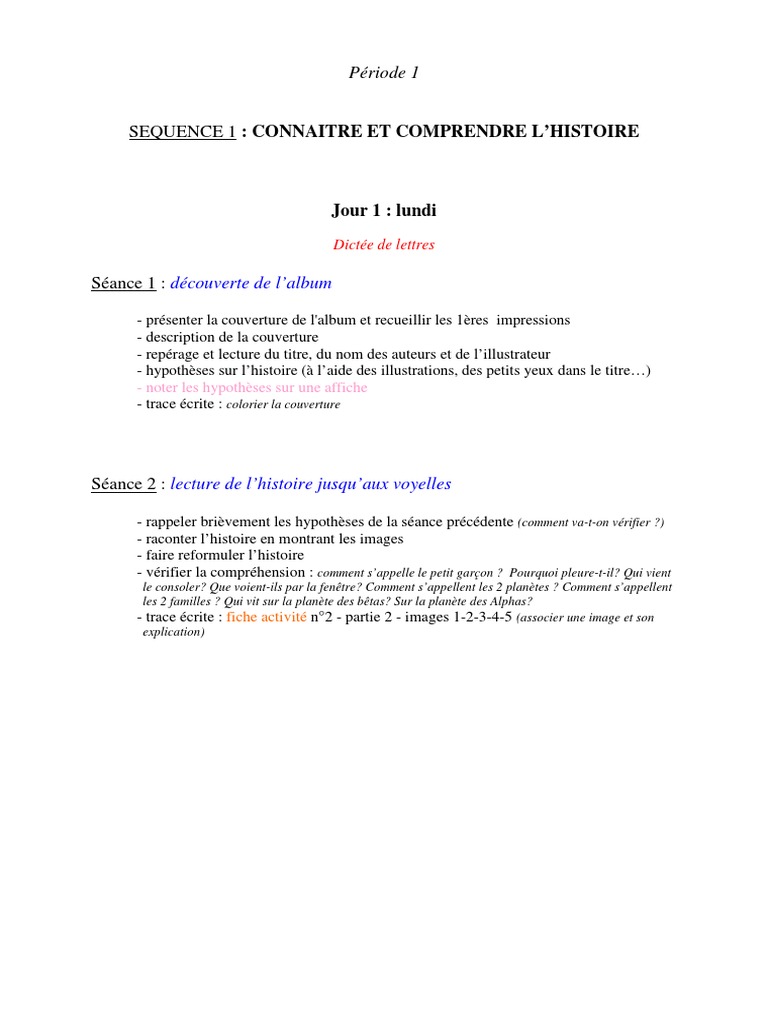 Période 1

SEQUENCE 1 : CONNAITRE ET COMPRENDRE L'HISTOIRE

Jour 1 : lundi

Dictée de lettres

Séance 1 : découverte de l'album

- présenter la couverture de l'album et recueillir les 1ères impressions
- description de la couverture
- repérage et lecture du titre, du nom des auteurs et de l'illustrateur
- hypothèses sur l'histoire (à l'aide des illustrations, des petits yeux dans le titre…)
- noter les hypothèses sur une affiche
- trace écrite : colorier la couverture

Séance 2 : lecture de l'histoire jusqu'aux voyelles

- rappeler brièvement les hypothèses de la séance précédente (comment va-t-on vérifier ?)
- raconter l'histoire en montrant les images
- faire reformuler l'histoire
- vérifier la compréhension : comment s'appelle le petit garçon ? Pourquoi pleure-t-il? Qui vient le consoler? Que voient-ils par la fenêtre? Comment s'appellent les 2 planètes ? Comment s'appellent les 2 familles ? Qui vit sur la planète des bêtas? Sur la planète des Alphas?
- trace écrite : fiche activité n°2 - partie 2 - images 1-2-3-4-5 (associer une image et son explication)